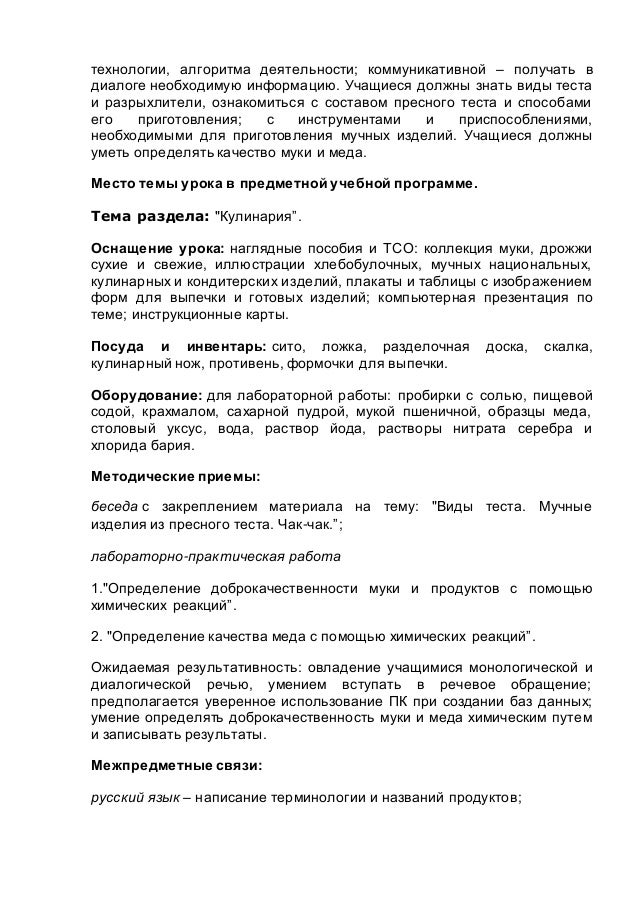 технологии, алгоритма деятельности; коммуникативной – получать в диалоге необходимую информацию. Учащиеся должны знать виды теста и разрыхлители, ознакомиться с составом пресного теста и способами его приготовления; с инструментами и приспособлениями, необходимыми для приготовления мучных изделий. Учащиеся должны уметь определять качество муки и меда.

Место темы урока в предметной учебной программе.

Тема раздела: "Кулинария".

Оснащение урока: наглядные пособия и ТСО: коллекция муки, дрожжи сухие и свежие, иллюстрации хлебобулочных, мучных национальных, кулинарных и кондитерских изделий, плакаты и таблицы с изображением форм для выпечки и готовых изделий; компьютерная презентация по теме; инструкционные карты.

Посуда и инвентарь: сито, ложка, разделочная доска, скалка, кулинарный нож, противень, формочки для выпечки.

Оборудование: для лабораторной работы: пробирки с солью, пищевой содой, крахмалом, сахарной пудрой, мукой пшеничной, образцы меда, столовый уксус, вода, раствор йода, растворы нитрата серебра и хлорида бария.

Методические приемы:

беседа с закреплением материала на тему: "Виды теста. Мучные изделия из пресного теста. Чак-чак.";

лабораторно-практическая работа

1."Определение доброкачественности муки и продуктов с помощью химических реакций".

2. "Определение качества меда с помощью химических реакций".

Ожидаемая результативность: овладение учащимися монологической и диалогической речью, умением вступать в речевое обращение; предполагается уверенное использование ПК при создании баз данных; умение определять доброкачественность муки и меда химическим путем и записывать результаты.

Межпредметные связи:

русский язык – написание терминологии и названий продуктов;